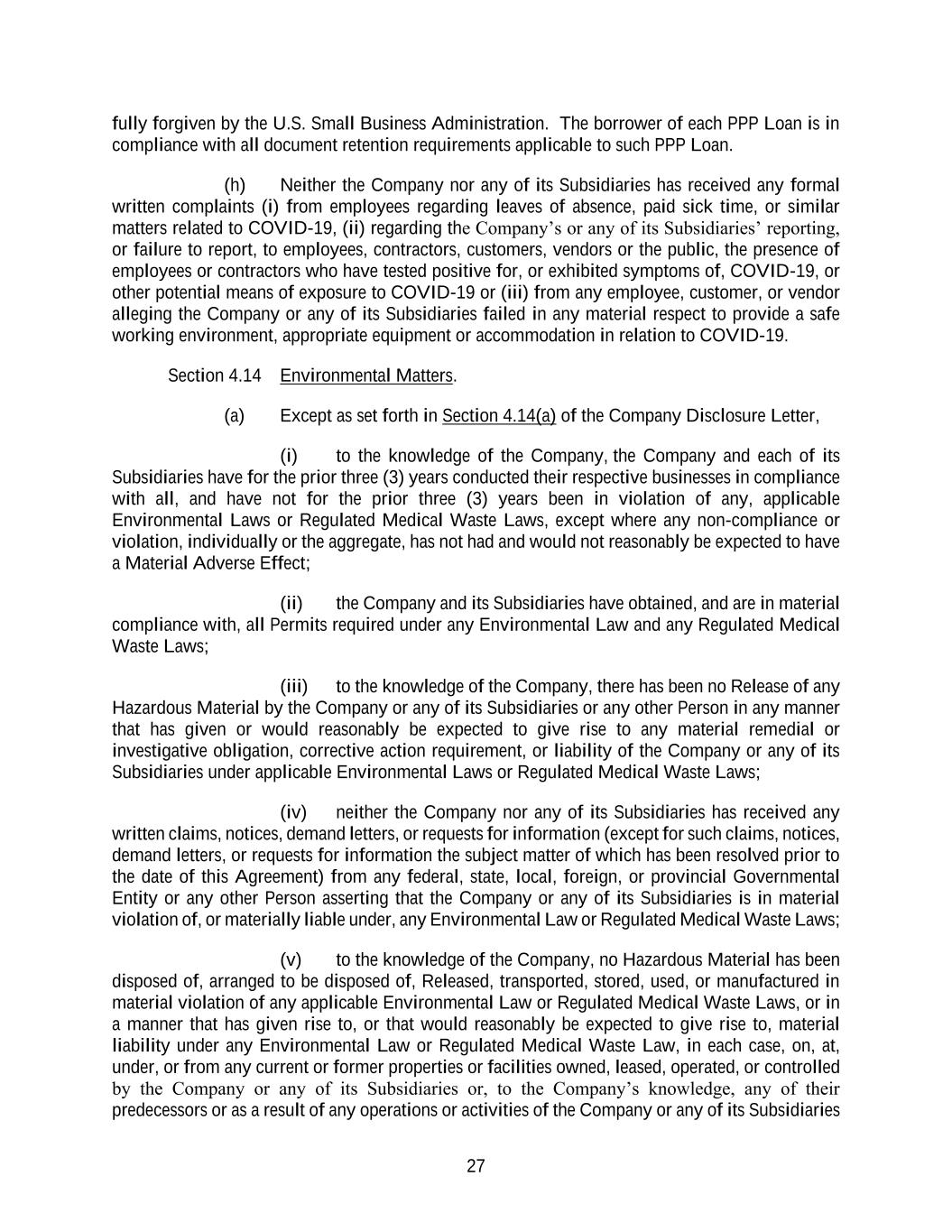 fully forgiven by the U.S. Small Business Administration. The borrower of each PPP Loan is in compliance with all document retention requirements applicable to such PPP Loan.

(h) Neither the Company nor any of its Subsidiaries has received any formal written complaints (i) from employees regarding leaves of absence, paid sick time, or similar matters related to COVID-19, (ii) regarding the Company's or any of its Subsidiaries' reporting, or failure to report, to employees, contractors, customers, vendors or the public, the presence of employees or contractors who have tested positive for, or exhibited symptoms of, COVID-19, or other potential means of exposure to COVID-19 or (iii) from any employee, customer, or vendor alleging the Company or any of its Subsidiaries failed in any material respect to provide a safe working environment, appropriate equipment or accommodation in relation to COVID-19.

Section 4.14 Environmental Matters.

(a) Except as set forth in Section 4.14(a) of the Company Disclosure Letter,

(i) to the knowledge of the Company, the Company and each of its Subsidiaries have for the prior three (3) years conducted their respective businesses in compliance with all, and have not for the prior three (3) years been in violation of any, applicable Environmental Laws or Regulated Medical Waste Laws, except where any non-compliance or violation, individually or the aggregate, has not had and would not reasonably be expected to have a Material Adverse Effect;

(ii) the Company and its Subsidiaries have obtained, and are in material compliance with, all Permits required under any Environmental Law and any Regulated Medical Waste Laws;

(iii) to the knowledge of the Company, there has been no Release of any Hazardous Material by the Company or any of its Subsidiaries or any other Person in any manner that has given or would reasonably be expected to give rise to any material remedial or investigative obligation, corrective action requirement, or liability of the Company or any of its Subsidiaries under applicable Environmental Laws or Regulated Medical Waste Laws;

(iv) neither the Company nor any of its Subsidiaries has received any written claims, notices, demand letters, or requests for information (except for such claims, notices, demand letters, or requests for information the subject matter of which has been resolved prior to the date of this Agreement) from any federal, state, local, foreign, or provincial Governmental Entity or any other Person asserting that the Company or any of its Subsidiaries is in material violation of, or materially liable under, any Environmental Law or Regulated Medical Waste Laws;

(v) to the knowledge of the Company, no Hazardous Material has been disposed of, arranged to be disposed of, Released, transported, stored, used, or manufactured in material violation of any applicable Environmental Law or Regulated Medical Waste Laws, or in a manner that has given rise to, or that would reasonably be expected to give rise to, material liability under any Environmental Law or Regulated Medical Waste Law, in each case, on, at, under, or from any current or former properties or facilities owned, leased, operated, or controlled by the Company or any of its Subsidiaries or, to the Company's knowledge, any of their predecessors or as a result of any operations or activities of the Company or any of its Subsidiaries

27